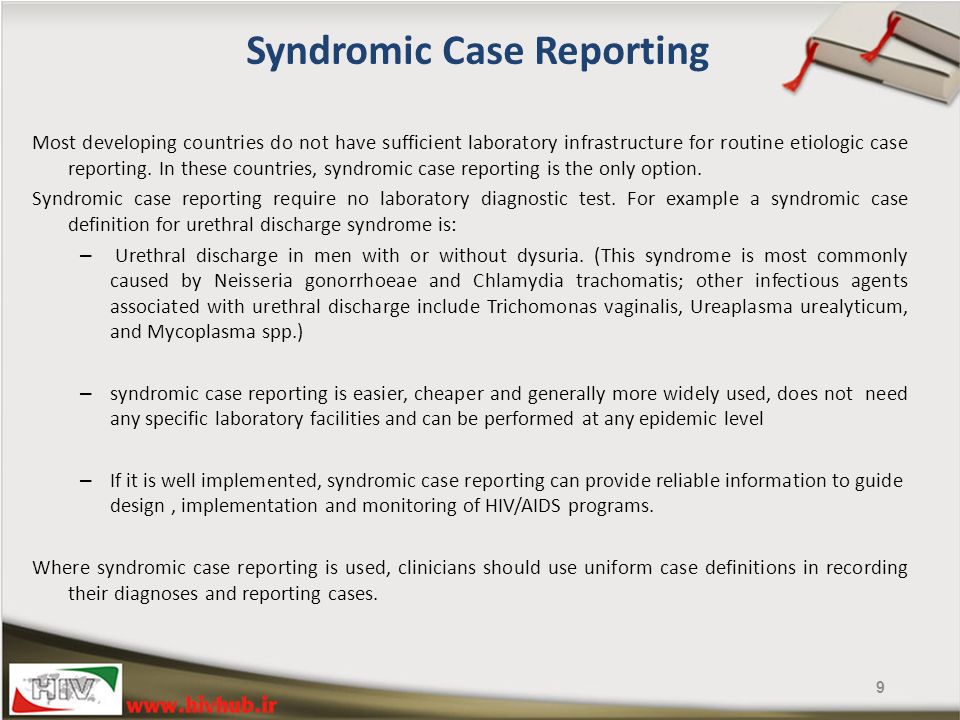 Syndromic Case Reporting

Most developing countries do not have sufficient laboratory infrastructure for routine etiologic case reporting. In these countries, syndromic case reporting is the only option.

Syndromic case reporting require no laboratory diagnostic test. For example a syndromic case definition for urethral discharge syndrome is:

– Urethral discharge in men with or without dysuria. (This syndrome is most commonly caused by Neisseria gonorrhoeae and Chlamydia trachomatis; other infectious agents associated with urethral discharge include Trichomonas vaginalis, Ureaplasma urealyticum, and Mycoplasma spp.)

– syndromic case reporting is easier, cheaper and generally more widely used, does not need any specific laboratory facilities and can be performed at any epidemic level

– If it is well implemented, syndromic case reporting can provide reliable information to guide design , implementation and monitoring of HIV/AIDS programs.

Where syndromic case reporting is used, clinicians should use uniform case definitions in recording their diagnoses and reporting cases.

HIV

www.hivhub.ir

9